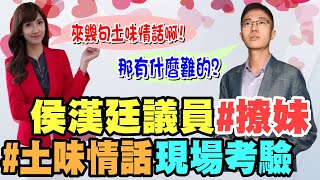 來幾句土味情話啊!

那有什麼難的?

侯漢廷議員#撩妹

#土味情話現場考驗